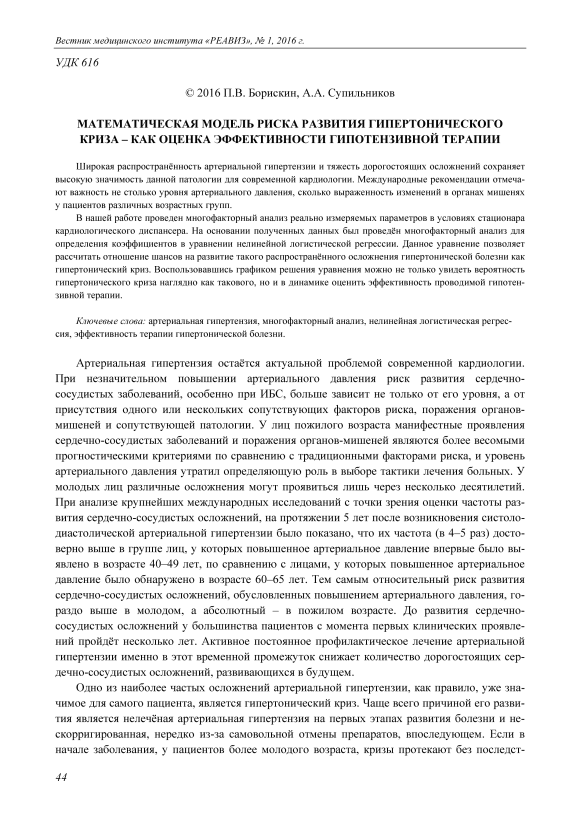 Вестник медицинского института «РЕАВИЗ», № 1, 2016 г.

УДК 616

© 2016 П.В. Борискин, А.А. Супильников

МАТЕМАТИЧЕСКАЯ МОДЕЛЬ РИСКА РАЗВИТИЯ ГИПЕРТОНИЧЕСКОГО КРИЗА – КАК ОЦЕНКА ЭФФЕКТИВНОСТИ ГИПОТЕНЗИВНОЙ ТЕРАПИИ

Широкая распространённость артериальной гипертензии и тяжесть дорогостоящих осложнений сохраняет высокую значимость данной патологии для современной кардиологии. Международные рекомендации отмечают важность не столько уровня артериального давления, сколько выраженность изменений в органах мишенях у пациентов различных возрастных групп.

В нашей работе проведен многофакторный анализ реально измеряемых параметров в условиях стационара кардиологического диспансера. На основании полученных данных был проведён многофакторный анализ для определения коэффициентов в уравнении нелинейной логистической регрессии. Данное уравнение позволяет рассчитать отношение шансов на развитие такого распространённого осложнения гипертонической болезни как гипертонический криз. Воспользовавшись графиком решения уравнения можно не только увидеть вероятность гипертонического криза наглядно как такового, но и в динамике оценить эффективность проводимой гипотензивной терапии.

Ключевые слова: артериальная гипертензия, многофакторный анализ, нелинейная логистическая регрессия, эффективность терапии гипертонической болезни.

Артериальная гипертензия остаётся актуальной проблемой современной кардиологии. При незначительном повышении артериального давления риск развития сердечно-сосудистых заболеваний, особенно при ИБС, больше зависит не только от его уровня, а от присутствия одного или нескольких сопутствующих факторов риска, поражения органов-мишеней и сопутствующей патологии. У лиц пожилого возраста манифестные проявления сердечно-сосудистых заболеваний и поражения органов-мишеней являются более весомыми прогностическими критериями по сравнению с традиционными факторами риска, и уровень артериального давления утратил определяющую роль в выборе тактики лечения больных. У молодых лиц различные осложнения могут проявиться лишь через несколько десятилетий. При анализе крупнейших международных исследований с точки зрения оценки частоты развития сердечно-сосудистых осложнений, на протяжении 5 лет после возникновения систоло-диастолической артериальной гипертензии было показано, что их частота (в 4–5 раз) достоверно выше в группе лиц, у которых повышенное артериальное давление впервые было выявлено в возрасте 40–49 лет, по сравнению с лицами, у которых повышенное артериальное давление было обнаружено в возрасте 60–65 лет. Тем самым относительный риск развития сердечно-сосудистых осложнений, обусловленных повышением артериального давления, гораздо выше в молодом, а абсолютный – в пожилом возрасте. До развития сердечно-сосудистых осложнений у большинства пациентов с момента первых клинических проявлений пройдёт несколько лет. Активное постоянное профилактическое лечение артериальной гипертензии именно в этот временной промежуток снижает количество дорогостоящих сердечно-сосудистых осложнений, развивающихся в будущем.

Одно из наиболее частых осложнений артериальной гипертензии, как правило, уже значимое для самого пациента, является гипертонический криз. Чаще всего причиной его развития является нелечёная артериальная гипертензия на первых этапах развития болезни и нескорригированная, нередко из-за самовольной отмены препаратов, впоследующем. Если в начале заболевания, у пациентов более молодого возраста, кризы протекают без последст-

44